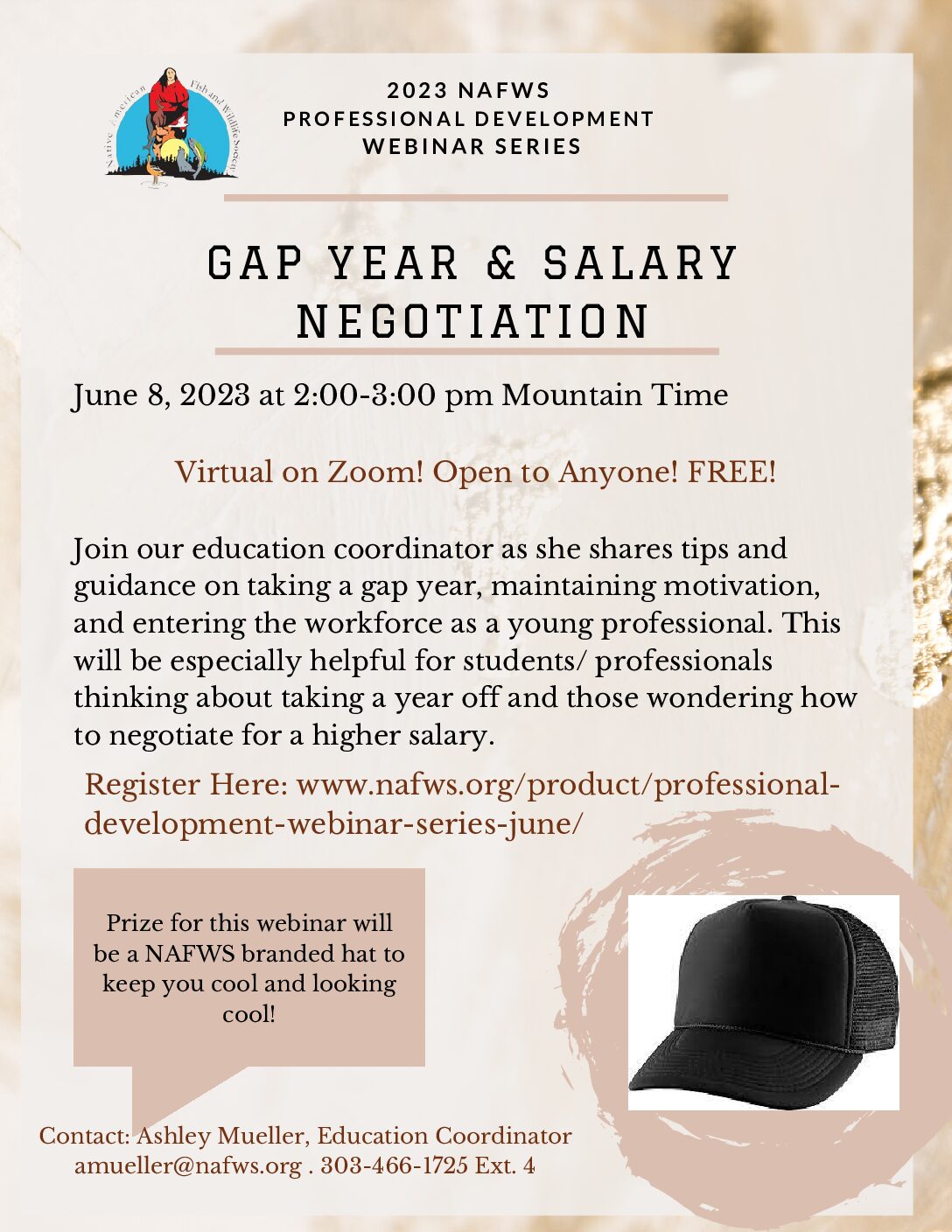 Native American Fish and Wildlife Society

2023 NAFWS
PROFESSIONAL DEVELOPMENT
WEBINAR SERIES

GAP YEAR & SALARY NEGOTIATION

June 8, 2023 at 2:00-3:00 pm Mountain Time

Virtual on Zoom! Open to Anyone! FREE!

Join our education coordinator as she shares tips and guidance on taking a gap year, maintaining motivation, and entering the workforce as a young professional. This will be especially helpful for students/ professionals thinking about taking a year off and those wondering how to negotiate for a higher salary.

Register Here: www.nafws.org/product/professional-development-webinar-series-june/

Prize for this webinar will be a NAFWS branded hat to keep you cool and looking cool!

Contact: Ashley Mueller, Education Coordinator
amueller@nafws.org . 303-466-1725 Ext. 4